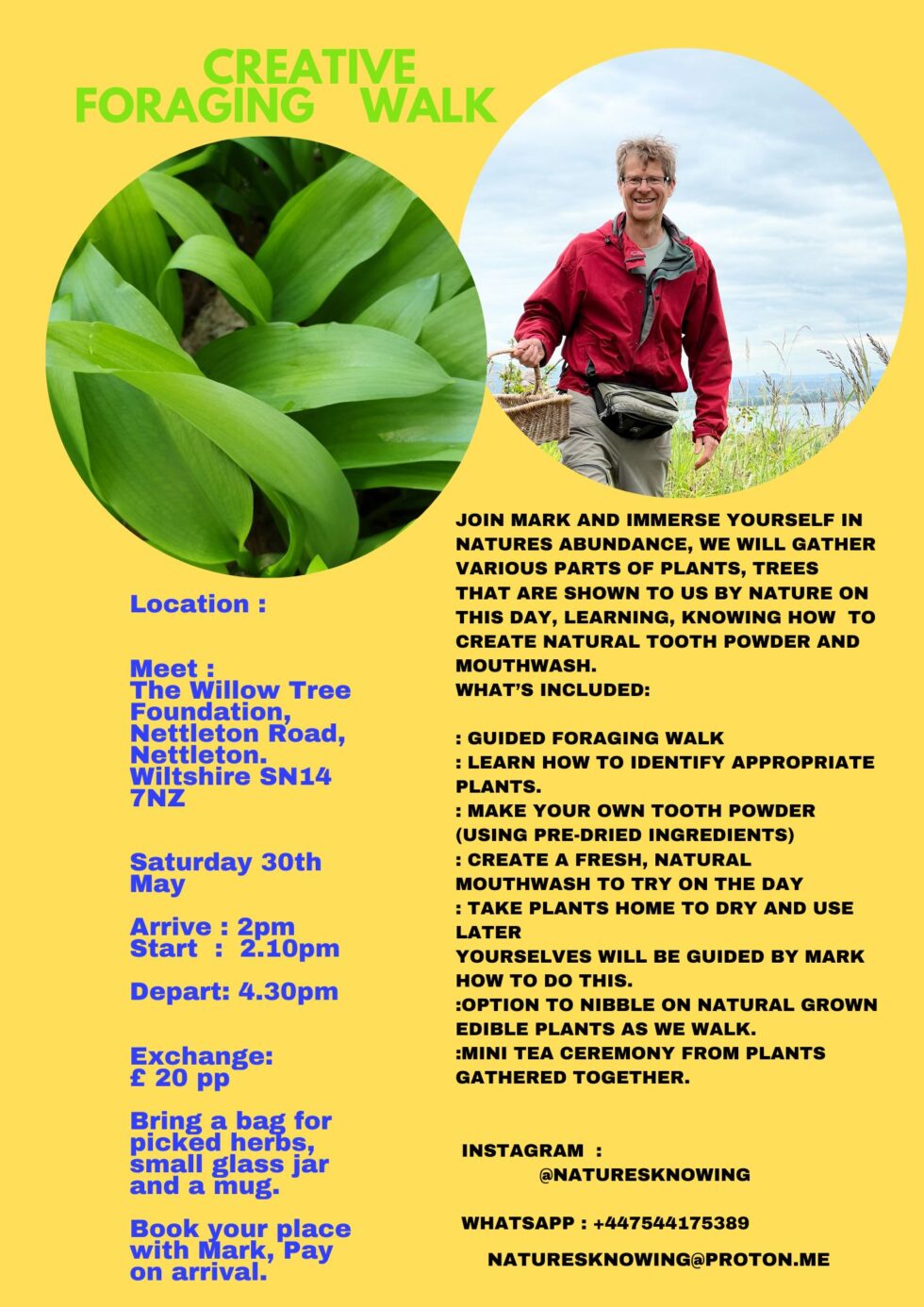 CREATIVE
FORAGING WALK

Location :

Meet :
The Willow Tree Foundation, Nettleton Road, Nettleton. Wiltshire SN14 7NZ

Saturday 30th May

Arrive : 2pm
Start : 2.10pm

Depart: 4.30pm

Exchange:
£ 20 pp

Bring a bag for picked herbs, small glass jar and a mug.

Book your place with Mark, Pay on arrival.

JOIN MARK AND IMMERSE YOURSELF IN NATURES ABUNDANCE, WE WILL GATHER VARIOUS PARTS OF PLANTS, TREES THAT ARE SHOWN TO US BY NATURE ON THIS DAY, LEARNING, KNOWING HOW TO CREATE NATURAL TOOTH POWDER AND MOUTHWASH.
WHAT'S INCLUDED:

: GUIDED FORAGING WALK
: LEARN HOW TO IDENTIFY APPROPRIATE PLANTS.
: MAKE YOUR OWN TOOTH POWDER (USING PRE-DRIED INGREDIENTS)
: CREATE A FRESH, NATURAL MOUTHWASH TO TRY ON THE DAY
: TAKE PLANTS HOME TO DRY AND USE LATER
YOURSELVES WILL BE GUIDED BY MARK HOW TO DO THIS.
:OPTION TO NIBBLE ON NATURAL GROWN EDIBLE PLANTS AS WE WALK.
:MINI TEA CEREMONY FROM PLANTS GATHERED TOGETHER.

INSTAGRAM :
@NATURESKNOWING

WHATSAPP : +447544175389

NATURESKNOWING@PROTON.ME